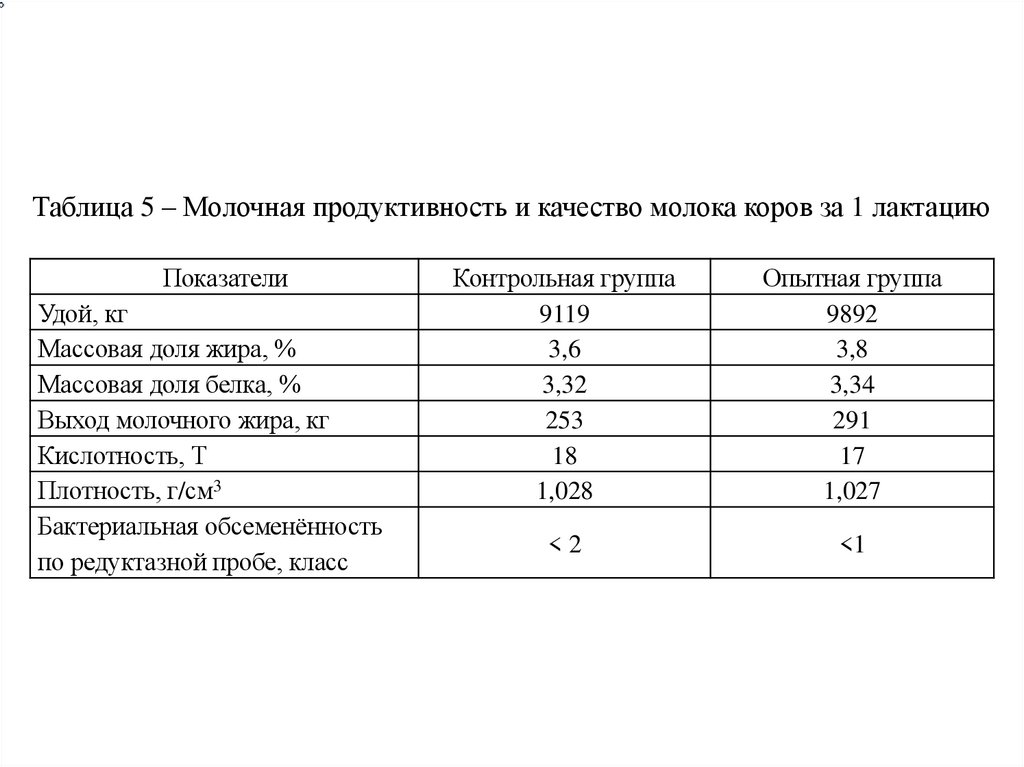 Таблица 5 – Молочная продуктивность и качество молока коров за 1 лактацию

| Показатели | Контрольная группа | Опытная группа |
|---|---|---|
| Удой, кг | 9119 | 9892 |
| Массовая доля жира, % | 3,6 | 3,8 |
| Массовая доля белка, % | 3,32 | 3,34 |
| Выход молочного жира, кг | 253 | 291 |
| Кислотность, Т | 18 | 17 |
| Плотность, г/см$^3$ | 1,028 | 1,027 |
| Бактериальная обсеменённость по редуктазной пробе, класс | < 2 | <1 |